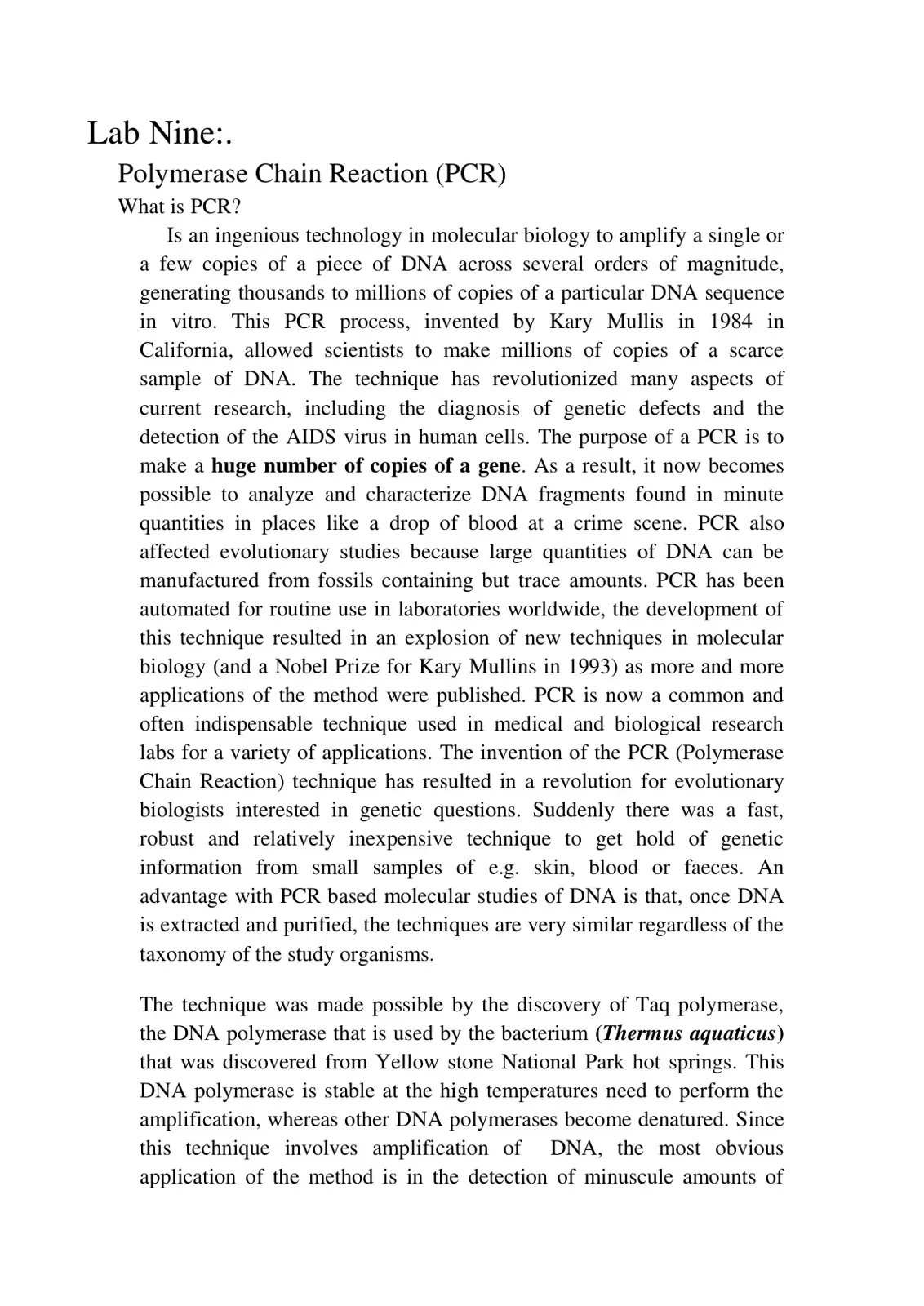 Lab Nine:.

Polymerase Chain Reaction (PCR)

What is PCR?

Is an ingenious technology in molecular biology to amplify a single or a few copies of a piece of DNA across several orders of magnitude, generating thousands to millions of copies of a particular DNA sequence in vitro. This PCR process, invented by Kary Mullis in 1984 in California, allowed scientists to make millions of copies of a scarce sample of DNA. The technique has revolutionized many aspects of current research, including the diagnosis of genetic defects and the detection of the AIDS virus in human cells. The purpose of a PCR is to make a huge number of copies of a gene. As a result, it now becomes possible to analyze and characterize DNA fragments found in minute quantities in places like a drop of blood at a crime scene. PCR also affected evolutionary studies because large quantities of DNA can be manufactured from fossils containing but trace amounts. PCR has been automated for routine use in laboratories worldwide, the development of this technique resulted in an explosion of new techniques in molecular biology (and a Nobel Prize for Kary Mullins in 1993) as more and more applications of the method were published. PCR is now a common and often indispensable technique used in medical and biological research labs for a variety of applications. The invention of the PCR (Polymerase Chain Reaction) technique has resulted in a revolution for evolutionary biologists interested in genetic questions. Suddenly there was a fast, robust and relatively inexpensive technique to get hold of genetic information from small samples of e.g. skin, blood or faeces. An advantage with PCR based molecular studies of DNA is that, once DNA is extracted and purified, the techniques are very similar regardless of the taxonomy of the study organisms.

The technique was made possible by the discovery of Taq polymerase, the DNA polymerase that is used by the bacterium (Thermus aquaticus) that was discovered from Yellow stone National Park hot springs. This DNA polymerase is stable at the high temperatures need to perform the amplification, whereas other DNA polymerases become denatured. Since this technique involves amplification of DNA, the most obvious application of the method is in the detection of minuscule amounts of